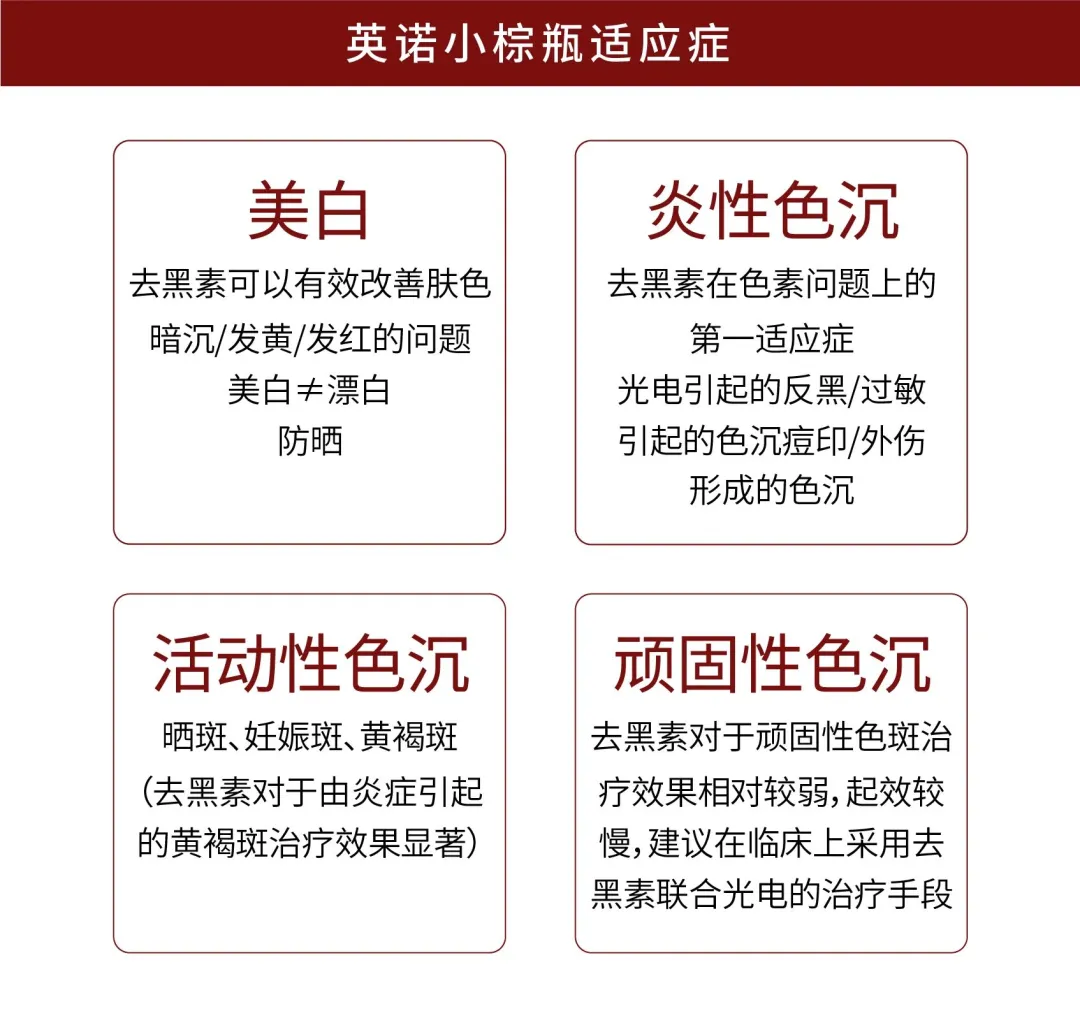 英诺小棕瓶适应症

美白

去黑素可以有效改善肤色暗沉/发黄/发红的问题
美白≠漂白
防晒

炎性色沉

去黑素在色素问题上的第一适应症
光电引起的反黑/过敏引起的色沉痘印/外伤形成的色沉

活动性色沉

晒斑、妊娠斑、黄褐斑
(去黑素对于由炎症引起的黄褐斑治疗效果显著)

顽固性色沉

去黑素对于顽固性色斑治疗效果相对较弱,起效较慢,建议在临床上采用去黑素联合光电的治疗手段